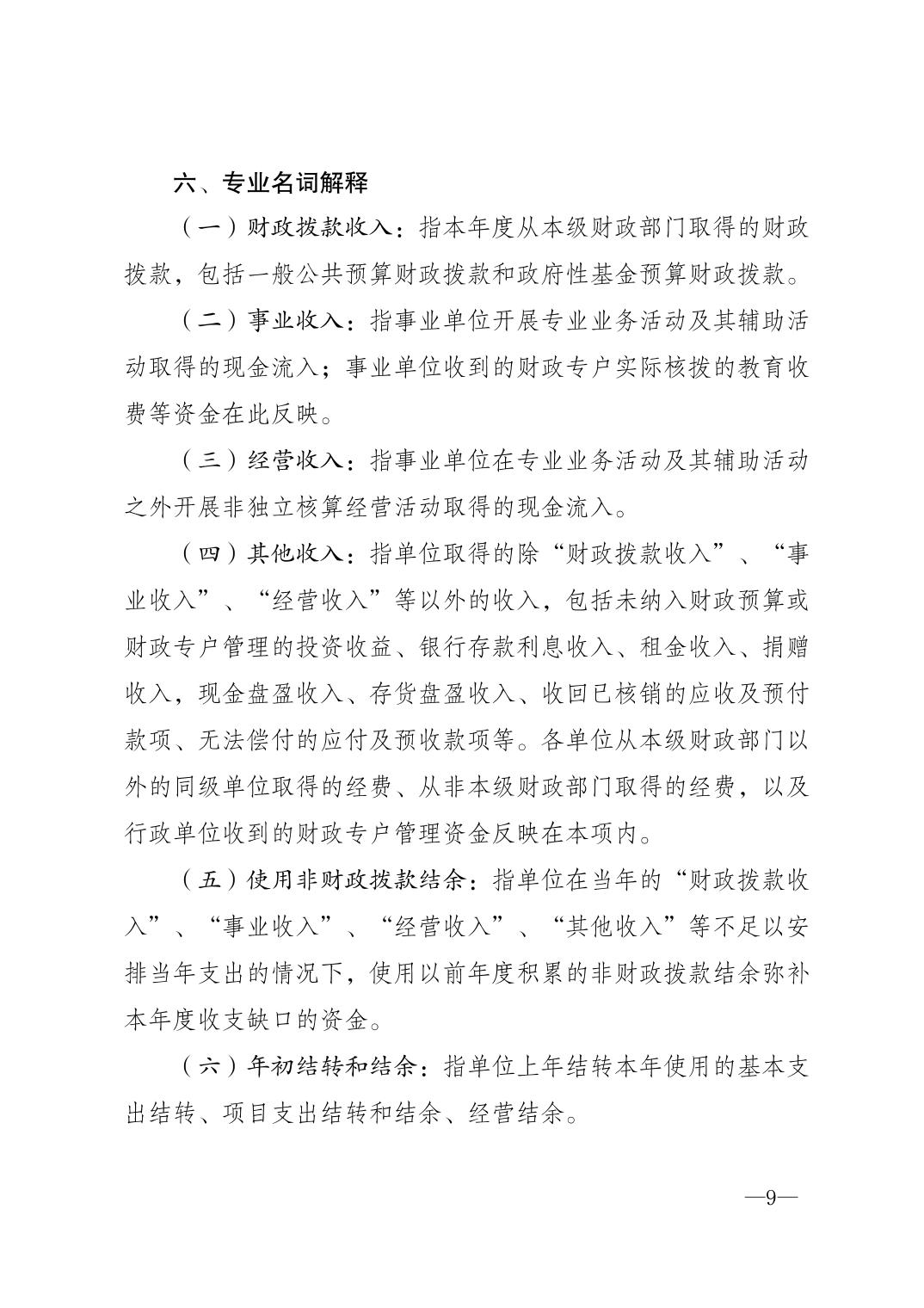 六、专业名词解释

（一）财政拨款收入：指本年度从本级财政部门取得的财政拨款，包括一般公共预算财政拨款和政府性基金预算财政拨款。

（二）事业收入：指事业单位开展专业业务活动及其辅助活动取得的现金流入；事业单位收到的财政专户实际核拨的教育收费等资金在此反映。

（三）经营收入：指事业单位在专业业务活动及其辅助活动之外开展非独立核算经营活动取得的现金流入。

（四）其他收入：指单位取得的除“财政拨款收入”、“事业收入”、“经营收入”等以外的收入，包括未纳入财政预算或财政专户管理的投资收益、银行存款利息收入、租金收入、捐赠收入，现金盘盈收入、存货盘盈收入、收回已核销的应收及预付款项、无法偿付的应付及预收款项等。各单位从本级财政部门以外的同级单位取得的经费、从非本级财政部门取得的经费，以及行政单位收到的财政专户管理资金反映在本项内。

（五）使用非财政拨款结余：指单位在当年的“财政拨款收入”、“事业收入”、“经营收入”、“其他收入”等不足以安排当年支出的情况下，使用以前年度积累的非财政拨款结余弥补本年度收支缺口的资金。

（六）年初结转和结余：指单位上年结转本年使用的基本支出结转、项目支出结转和结余、经营结余。

—9—